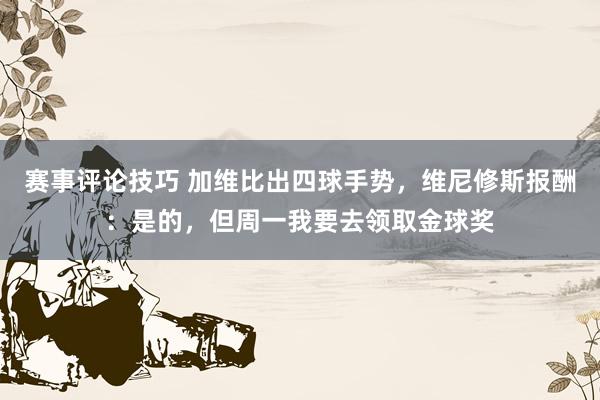 赛事评论技巧 加维比出四球手势，维尼修斯报酬：是的，但周一我要去领取金球奖